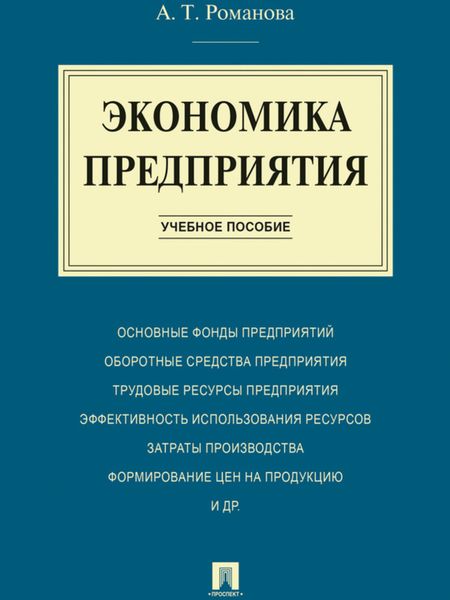 А. Т. Романова

ЭКОНОМИКА ПРЕДПРИЯТИЯ

УЧЕБНОЕ ПОСОБИЕ

ОСНОВНЫЕ ФОНДЫ ПРЕДПРИЯТИЙ

ОБОРОТНЫЕ СРЕДСТВА ПРЕДПРИЯТИЯ

ТРУДОВЫЕ РЕСУРСЫ ПРЕДПРИЯТИЯ

ЭФФЕКТИВНОСТЬ ИСПОЛЬЗОВАНИЯ РЕСУРСОВ

ЗАТРАТЫ ПРОИЗВОДСТВА

ФОРМИРОВАНИЕ ЦЕН НА ПРОДУКЦИЮ

И ДР.

ПРОСПЕКТ